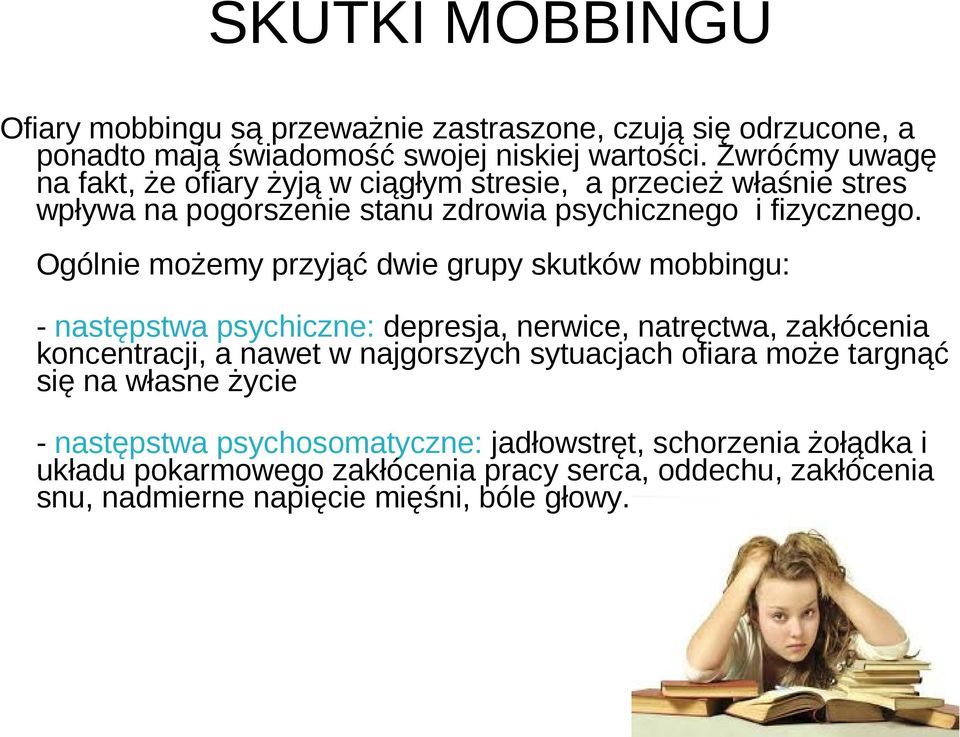 SKUTKI MOBBINGU

Ofiary mobbingu są przeważnie zastraszone, czują się odrzucone, a ponadto mają świadomość swojej niskiej wartości. Zwróćmy uwagę na fakt, że ofiary żyją w ciągłym stresie, a przecież właśnie stres wpływa na pogorszenie stanu zdrowia psychicznego i fizycznego.

Ogólnie możemy przyjąć dwie grupy skutków mobbingu:

- następstwa psychiczne: depresja, nerwice, natręctwa, zakłócenia koncentracji, a nawet w najgorszych sytuacjach ofiara może targnąć się na własne życie

- następstwa psychosomatyczne: jadłowstręt, schorzenia żołądka i układu pokarmowego zakłócenia pracy serca, oddechu, zakłócenia snu, nadmierne napięcie mięśni, bóle głowy.